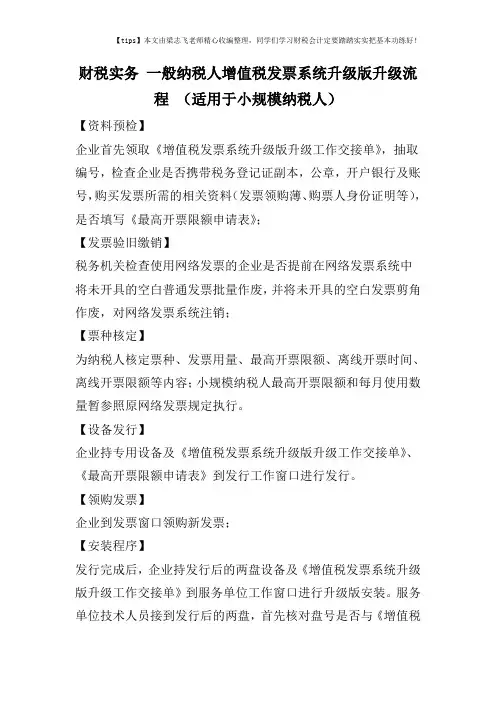 【tips】本文由梁志飞老师精心收编整理，同学们学习财税会计定要踏踏实实把基本功练好！

财税实务 一般纳税人增值税发票系统升级版升级流程 （适用于小规模纳税人）

【资料预检】

企业首先领取《增值税发票系统升级版升级工作交接单》，抽取编号，检查企业是否携带税务登记证副本，公章，开户银行及账号，购买发票所需的相关资料（发票领购薄、购票人身份证明等），是否填写《最高开票限额申请表》；

【发票验旧缴销】

税务机关检查使用网络发票的企业是否提前在网络发票系统中将未开具的空白普通发票批量作废，并将未开具的空白发票剪角作废，对网络发票系统注销；

【票种核定】

为纳税人核定票种、发票用量、最高开票限额、离线开票时间、离线开票限额等内容；小规模纳税人最高开票限额和每月使用数量暂参照原网络发票规定执行。

【设备发行】

企业持专用设备及《增值税发票系统升级版升级工作交接单》、《最高开票限额申请表》到发行工作窗口进行发行。

【领购发票】

企业到发票窗口领购新发票；

【安装程序】

发行完成后，企业持发行后的两盘设备及《增值税发票系统升级版升级工作交接单》到服务单位工作窗口进行升级版安装。服务单位技术人员接到发行后的两盘，首先核对盘号是否与《增值税